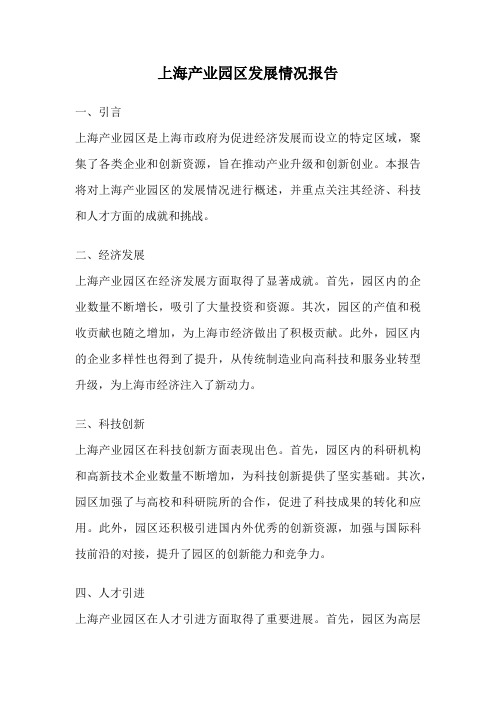 上海产业园区发展情况报告

一、引言

上海产业园区是上海市政府为促进经济发展而设立的特定区域，聚集了各类企业和创新资源，旨在推动产业升级和创新创业。本报告将对上海产业园区的发展情况进行概述，并重点关注其经济、科技和人才方面的成就和挑战。

二、经济发展

上海产业园区在经济发展方面取得了显著成就。首先，园区内的企业数量不断增长，吸引了大量投资和资源。其次，园区的产值和税收贡献也随之增加，为上海市经济做出了积极贡献。此外，园区内的企业多样性也得到了提升，从传统制造业向高科技和服务业转型升级，为上海市经济注入了新动力。

三、科技创新

上海产业园区在科技创新方面表现出色。首先，园区内的科研机构和高新技术企业数量不断增加，为科技创新提供了坚实基础。其次，园区加强了与高校和科研院所的合作，促进了科技成果的转化和应用。此外，园区还积极引进国内外优秀的创新资源，加强与国际科技前沿的对接，提升了园区的创新能力和竞争力。

四、人才引进

上海产业园区在人才引进方面取得了重要进展。首先，园区为高层